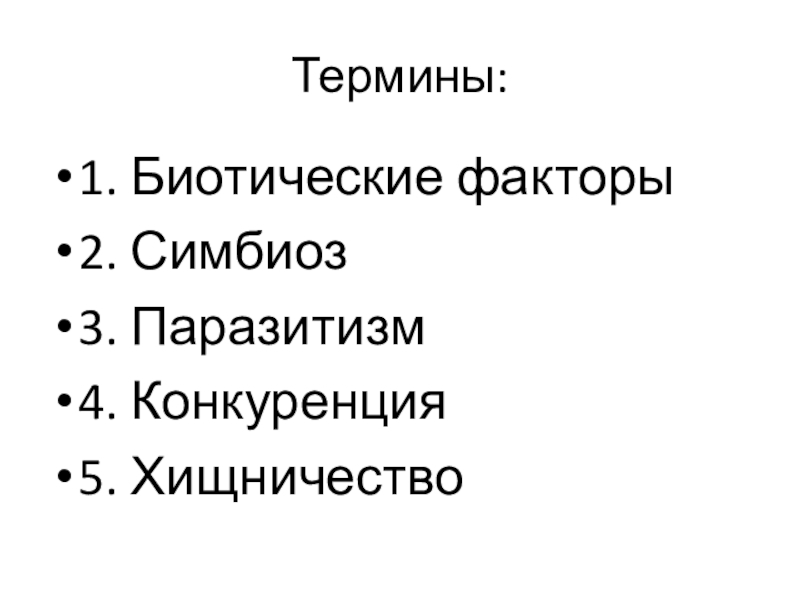 Термины:

• 1. Биотические факторы
• 2. Симбиоз
• 3. Паразитизм
• 4. Конкуренция
• 5. Хищничество